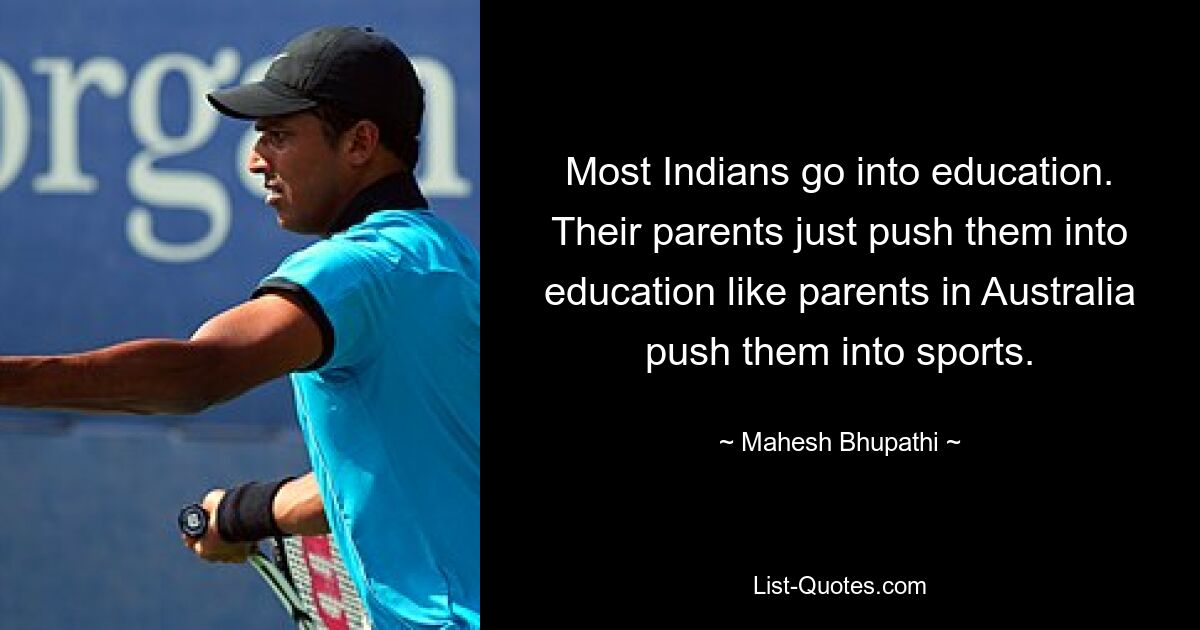 organ

Most Indians go into education. Their parents just push them into education like parents in Australia push them into sports.

~ Mahesh Bhupathi ~

List-Quotes.com